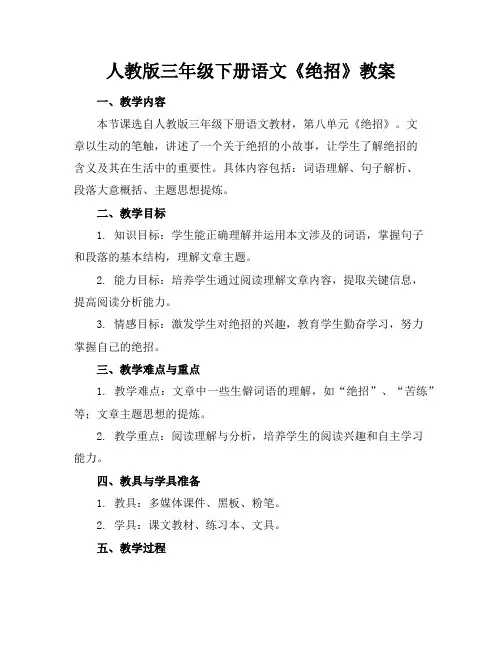 人教版三年级下册语文《绝招》教案

一、教学内容

本节课选自人教版三年级下册语文教材，第八单元《绝招》。文章以生动的笔触，讲述了一个关于绝招的小故事，让学生了解绝招的含义及其在生活中的重要性。具体内容包括：词语理解、句子解析、段落大意概括、主题思想提炼。

二、教学目标

1. 知识目标：学生能正确理解并运用本文涉及的词语，掌握句子和段落的基本结构，理解文章主题。

2. 能力目标：培养学生通过阅读理解文章内容，提取关键信息，提高阅读分析能力。

3. 情感目标：激发学生对绝招的兴趣，教育学生勤奋学习，努力掌握自己的绝招。

三、教学难点与重点

1. 教学难点：文章中一些生僻词语的理解，如“绝招”、“苦练”等；文章主题思想的提炼。

2. 教学重点：阅读理解与分析，培养学生的阅读兴趣和自主学习能力。

四、教具与学具准备

1. 教具：多媒体课件、黑板、粉笔。

2. 学具：课文教材、练习本、文具。

五、教学过程